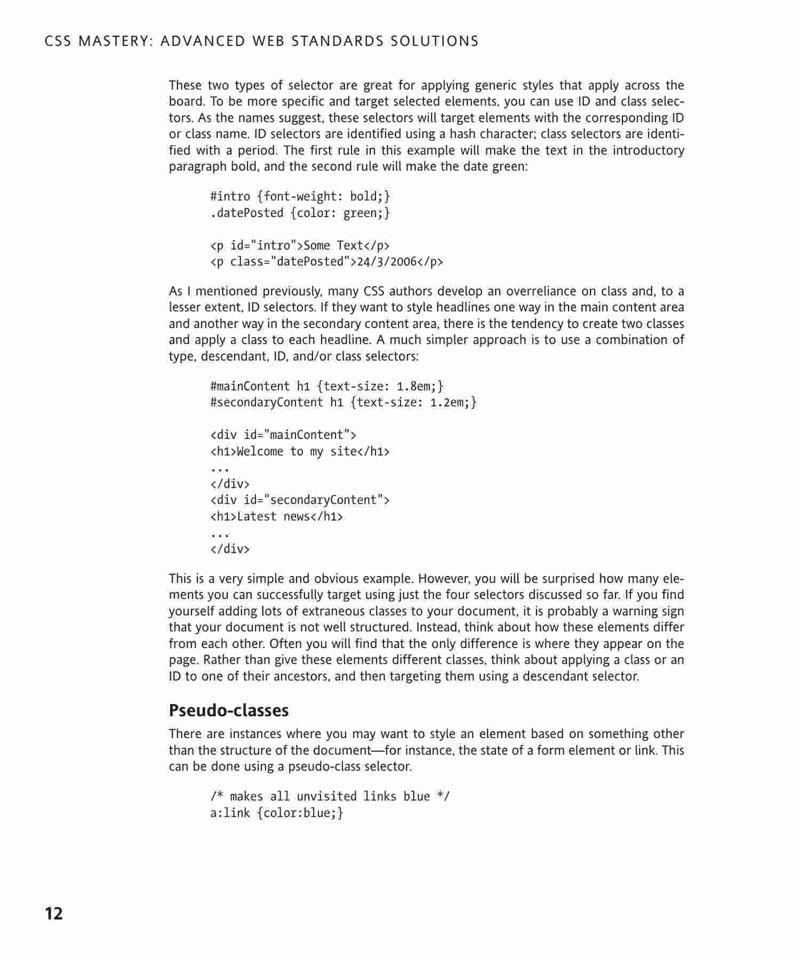 CSS MASTERY: ADVANCED WEB STANDARDS SOLUTIONS

These two types of selector are great for applying generic styles that apply across the board. To be more specific and target selected elements, you can use ID and class selectors. As the names suggest, these selectors will target elements with the corresponding ID or class name. ID selectors are identified using a hash character; class selectors are identified with a period. The first rule in this example will make the text in the introductory paragraph bold, and the second rule will make the date green:

#intro {font-weight: bold;}
.datePosted {color: green;}

<p id="intro">Some Text</p>
<p class="datePosted">24/3/2006</p>

As I mentioned previously, many CSS authors develop an overreliance on class and, to a lesser extent, ID selectors. If they want to style headlines one way in the main content area and another way in the secondary content area, there is the tendency to create two classes and apply a class to each headline. A much simpler approach is to use a combination of type, descendant, ID, and/or class selectors:

#mainContent h1 {text-size: 1.8em;}
#secondaryContent h1 {text-size: 1.2em;}

<div id="mainContent">
<h1>Welcome to my site</h1>
...
</div>
<div id="secondaryContent">
<h1>Latest news</h1>
...
</div>

This is a very simple and obvious example. However, you will be surprised how many elements you can successfully target using just the four selectors discussed so far. If you find yourself adding lots of extraneous classes to your document, it is probably a warning sign that your document is not well structured. Instead, think about how these elements differ from each other. Often you will find that the only difference is where they appear on the page. Rather than give these elements different classes, think about applying a class or an ID to one of their ancestors, and then targeting them using a descendant selector.

Pseudo-classes

There are instances where you may want to style an element based on something other than the structure of the document—for instance, the state of a form element or link. This can be done using a pseudo-class selector.

/* makes all unvisited links blue */
a:link {color:blue;}

12